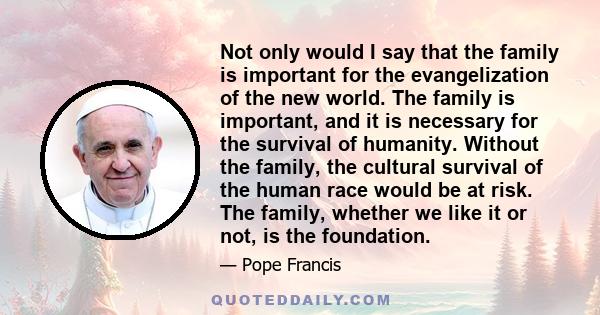 Not only would I say that the family is important for the evangelization of the new world. The family is important, and it is necessary for the survival of humanity. Without the family, the cultural survival of the human race would be at risk. The family, whether we like it or not, is the foundation.

— Pope Francis

QUOTEDDAILY.COM